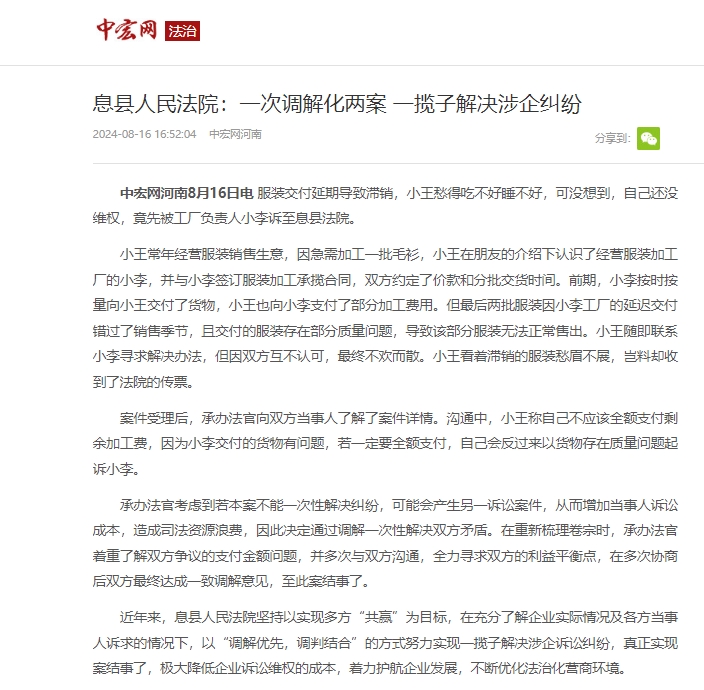 中宏网 法治

息县人民法院：一次调解化两案 一揽子解决涉企纠纷

2024-08-16 16:52:04 中宏网河南

分享到:

中宏网河南8月16日电 服装交付延期导致滞销，小王愁得吃不好睡不好，可没想到，自己还没维权，竟先被工厂负责人小李诉至息县法院。

小王常年经营服装销售生意，因急需加工一批毛衫，小王在朋友的介绍下认识了经营服装加工厂的小李，并与小李签订服装加工承揽合同，双方约定了价款和分批交货时间。前期，小李按时按量向小王交付了货物，小王也向小李支付了部分加工费用。但最后两批服装因小李工厂的延迟交付错过了销售季节，且交付的服装存在部分质量问题，导致该部分服装无法正常售出。小王随即联系小李寻求解决办法，但因双方互不认可，最终不欢而散。小王看着滞销的服装愁眉不展，岂料却收到了法院的传票。

案件受理后，承办法官向双方当事人了解了案件详情。沟通中，小王称自己不应该全额支付剩余加工费，因为小李交付的货物有问题，若一定要全额支付，自己会反过来以货物存在质量问题起诉小李。

承办法官考虑到若本案不能一次性解决纠纷，可能会产生另一诉讼案件，从而增加当事人诉讼成本，造成司法资源浪费，因此决定通过调解一次性解决双方矛盾。在重新梳理卷宗时，承办法官着重了解双方争议的支付金额问题，并多次与双方沟通，全力寻求双方的利益平衡点，在多次协商后双方最终达成一致调解意见，至此案结事了。

近年来，息县人民法院坚持以实现多方“共赢”为目标，在充分了解企业实际情况及各方当事人诉求的情况下，以“调解优先，调判结合”的方式努力实现一揽子解决涉企诉讼纠纷，真正实现案结事了，极大降低企业诉讼维权的成本，着力护航企业发展，不断优化法治化营商环境。